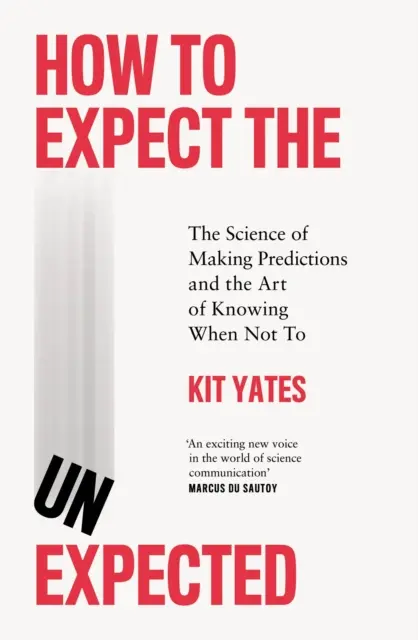 HOW TO EXPECT THE

The Science of Making Predictions and the Art of Knowing When Not To

KIT YATES

'An exciting new voice in the world of science communication'
MARCUS DU SAUTOY

UN

EXPECTED